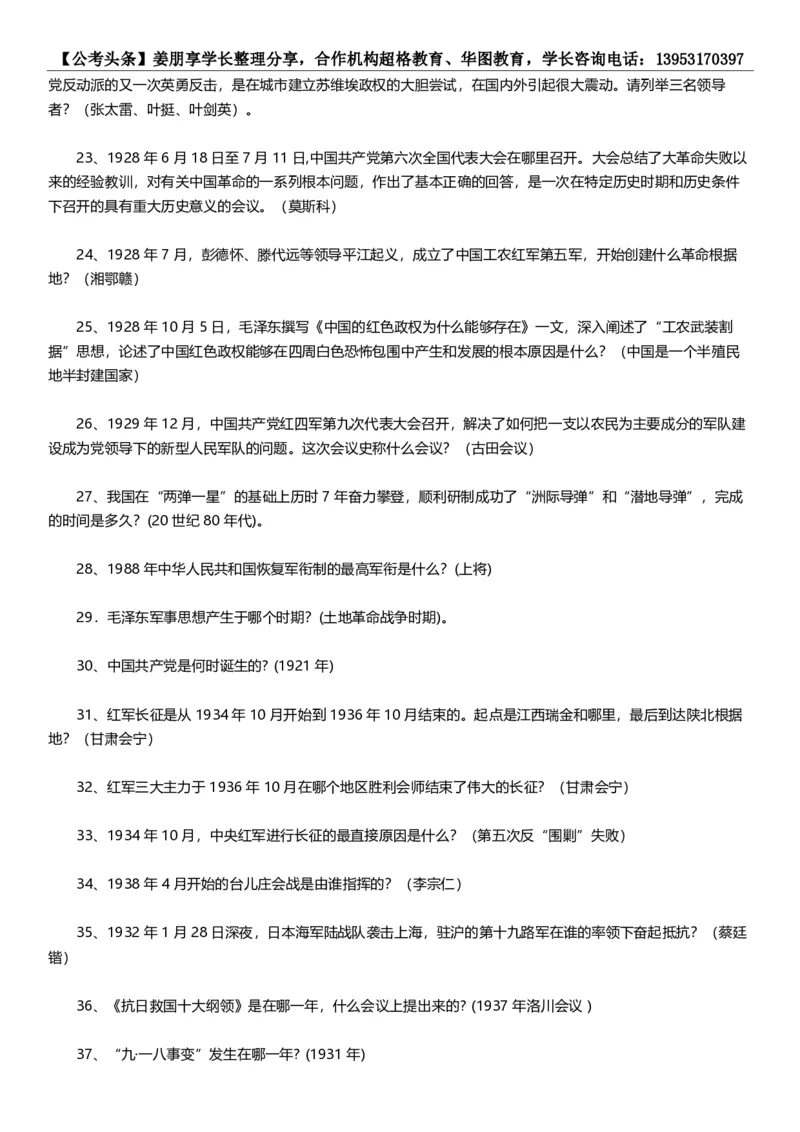 【公考头条】姜朋享学长整理分享，合作机构超格教育、华图教育，学长咨询电话：13953170397

党反动派的又一次英勇反击，是在城市建立苏维埃政权的大胆尝试，在国内外引起很大震动。请列举三名领导者？（张太雷、叶挺、叶剑英）。

23、1928 年 6 月 18 日至 7 月 11 日,中国共产党第六次全国代表大会在哪里召开。大会总结了大革命失败以来的经验教训，对有关中国革命的一系列根本问题，作出了基本正确的回答，是一次在特定历史时期和历史条件下召开的具有重大历史意义的会议。（莫斯科）

24、1928 年 7 月，彭德怀、滕代远等领导平江起义，成立了中国工农红军第五军，开始创建什么革命根据地？（湘鄂赣）

25、1928 年 10 月 5 日，毛泽东撰写《中国的红色政权为什么能够存在》一文，深入阐述了“工农武装割据”思想，论述了中国红色政权能够在四周白色恐怖包围中产生和发展的根本原因是什么？（中国是一个半殖民地半封建国家）

26、1929 年 12 月，中国共产党红四军第九次代表大会召开，解决了如何把一支以农民为主要成分的军队建设成为党领导下的新型人民军队的问题。这次会议史称什么会议？（古田会议）

27、我国在“两弹一星”的基础上历时 7 年奋力攀登，顺利研制成功了“洲际导弹”和“潜地导弹”，完成的时间是多久？(20 世纪 80 年代)。

28、1988 年中华人民共和国恢复军衔制的最高军衔是什么？(上将)

29．毛泽东军事思想产生于哪个时期？(土地革命战争时期)。

30、中国共产党是何时诞生的？(1921 年)

31、红军长征是从 1934 年 10 月开始到 1936 年 10 月结束的。起点是江西瑞金和哪里，最后到达陕北根据地？（甘肃会宁）

32、红军三大主力于 1936 年 10 月在哪个地区胜利会师结束了伟大的长征？（甘肃会宁）

33、1934 年 10 月，中央红军进行长征的最直接原因是什么？（第五次反“围剿”失败）

34、1938 年 4 月开始的台儿庄会战是由谁指挥的？（李宗仁）

35、1932 年 1 月 28 日深夜，日本海军陆战队袭击上海，驻沪的第十九路军在谁的率领下奋起抵抗？（蔡廷锴）

36、《抗日救国十大纲领》是在哪一年，什么会议上提出来的？(1937 年洛川会议 )

37、“九·一八事变”发生在哪一年？(1931 年)